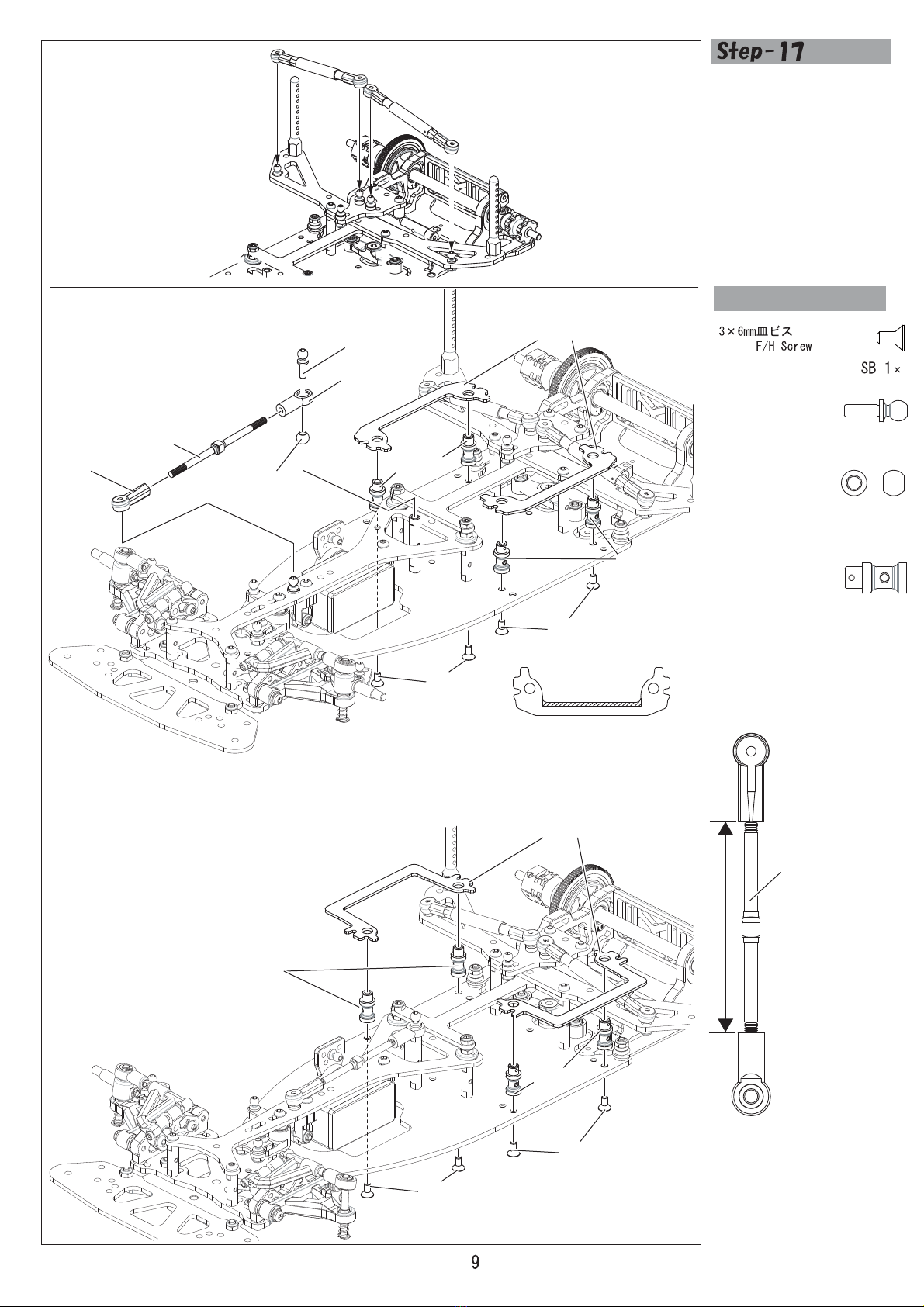 Step-17

3×6mm皿ビス
F/H Screw

SB-1×

9